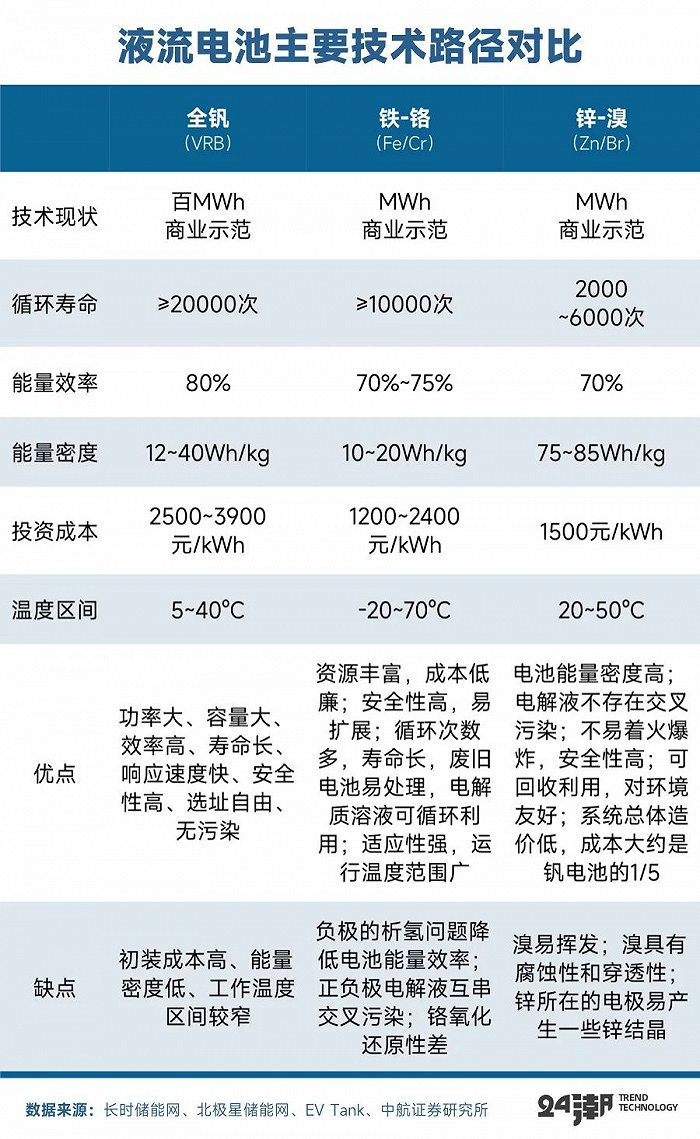 液流电池主要技术路径对比

| | 全钒 (VRB) | 铁-铬 (Fe/Cr) | 锌-溴 (Zn/Br) |
|---|---|---|---|
| 技术现状 | 百MWh 商业示范 | MWh 商业示范 | MWh 商业示范 |
| 循环寿命 | ≥20000次 | ≥10000次 | 2000 ~6000次 |
| 能量效率 | 80% | 70%~75% | 70% |
| 能量密度 | 12~40Wh/kg | 10~20Wh/kg | 75~85Wh/kg |
| 投资成本 | 2500~3900 元/kWh | 1200~2400 元/kWh | 1500元/kWh |
| 温度区间 | 5~40°C | -20~70°C | 20~50°C |
| 优点 | 功率大、容量大、效率高、寿命长、响应速度快、安全性高、选址自由、无污染 | 资源丰富，成本低廉；安全性高，易扩展；循环次数多，寿命长，废旧电池易处理，电解质溶液可循环利用；适应性强，运行温度范围广 | 电池能量密度高；电解液不存在交叉污染；不易着火爆炸，安全性高；可回收利用，对环境友好；系统总体造价低，成本大约是钒电池的1/5 |
| 缺点 | 初装成本高、能量密度低、工作温度区间较窄 | 负极的析氢问题降低电池能量效率；正负极电解液互串交叉污染；铬氧化还原性差 | 溴易挥发；溴具有腐蚀性和穿透性；锌所在的电极易产生一些锌结晶 |

数据来源：长时储能网、北极星储能网、EV Tank、中航证券研究所

24潮 TREND TECHNOLOGY